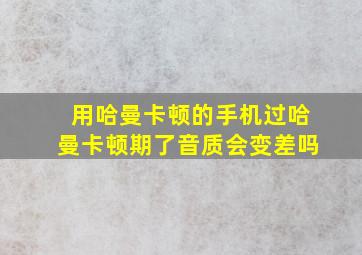 用哈曼卡顿的手机过哈曼卡顿期了音质会变差吗